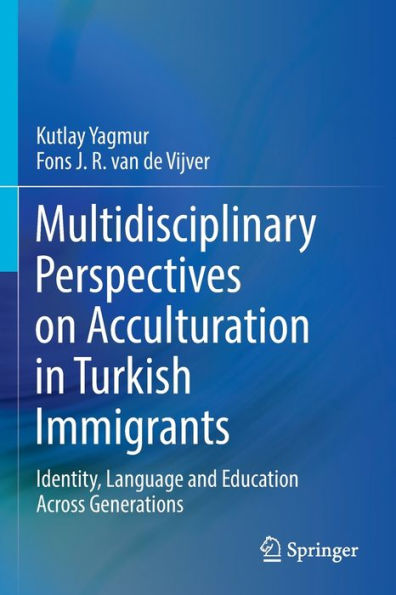 Kutlay Yagmur
Fons J. R. van de Vijver

Multidisciplinary Perspectives on Acculturation in Turkish Immigrants

Identity, Language and Education Across Generations

Springer